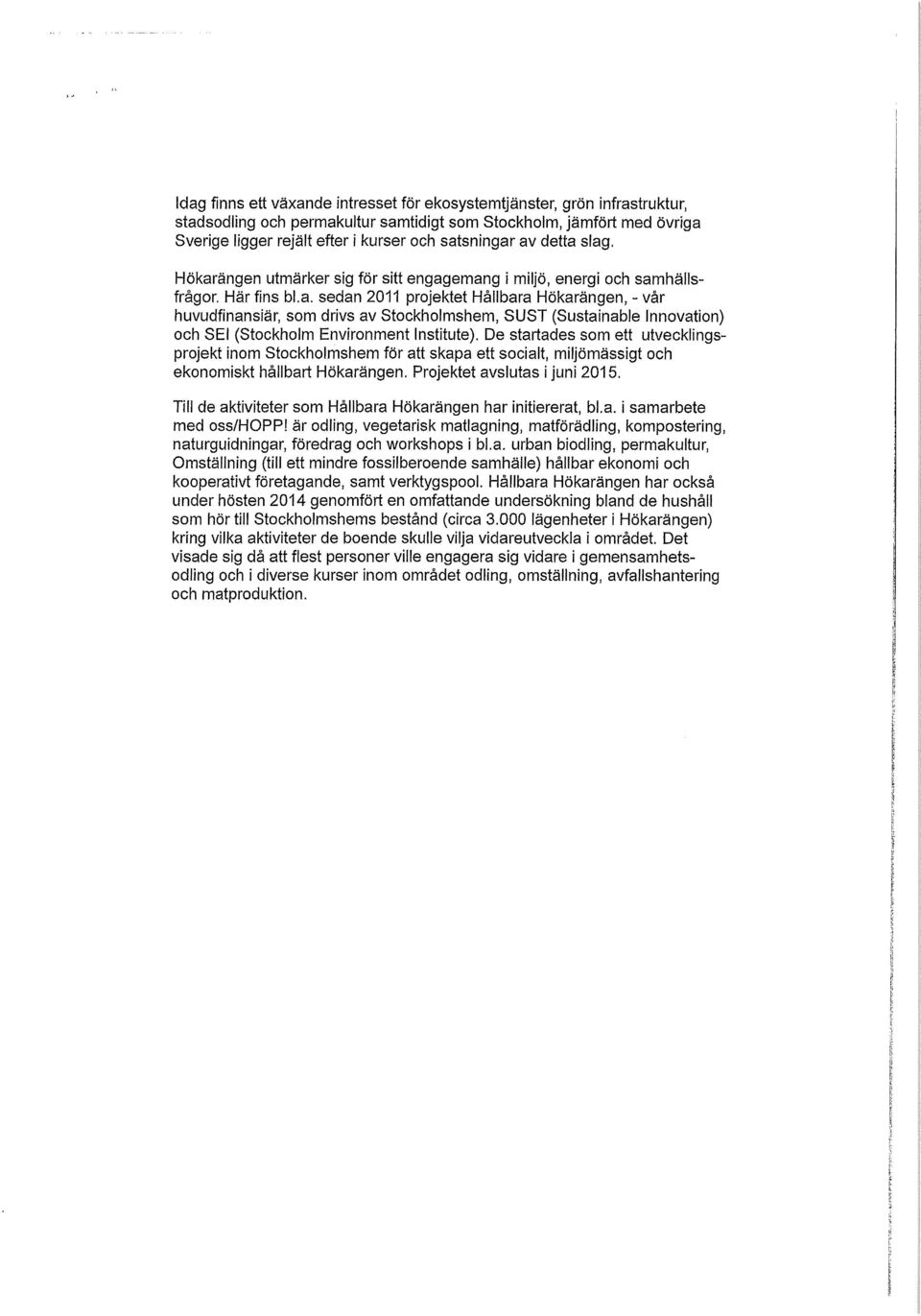 Idag finns ett växande intresset för ekosystemtjänster, grön infrastruktur, stadsodling och permakultur samtidigt som Stockholm, jämfört med övriga Sverige ligger rejält efter i kurser och satsningar av detta slag.

Hökarängen utmärker sig för sitt engagemang i miljö, energi och samhällsfrågor. Här fins bl.a. sedan 2011 projektet Hållbara Hökarängen, - vår huvudfinansiär, som drivs av Stockholmshem, SUST (Sustainable Innovation) och SEI (Stockholm Environment Institute). De startades som ett utvecklingsprojekt inom Stockholmshem för att skapa ett socialt, miljömässigt och ekonomiskt hållbart Hökarängen. Projektet avslutas i juni 2015.

Till de aktiviteter som Hållbara Hökarängen har initiererat, bl.a. i samarbete med oss/HOPP! är odling, vegetarisk matlagning, matförädling, kompostering, naturguidningar, föredrag och workshops i bl.a. urban biodling, permakultur, Omställning (till ett mindre fossilberoende samhälle) hållbar ekonomi och kooperativt företagande, samt verktygspool. Hållbara Hökarängen har också under hösten 2014 genomfört en omfattande undersökning bland de hushåll som hör till Stockholmshems bestånd (circa 3.000 lägenheter i Hökarängen) kring vilka aktiviteter de boende skulle vilja vidareutveckla i området. Det visade sig då att flest personer ville engagera sig vidare i gemensamhetsodling och i diverse kurser inom området odling, omställning, avfallshantering och matproduktion.